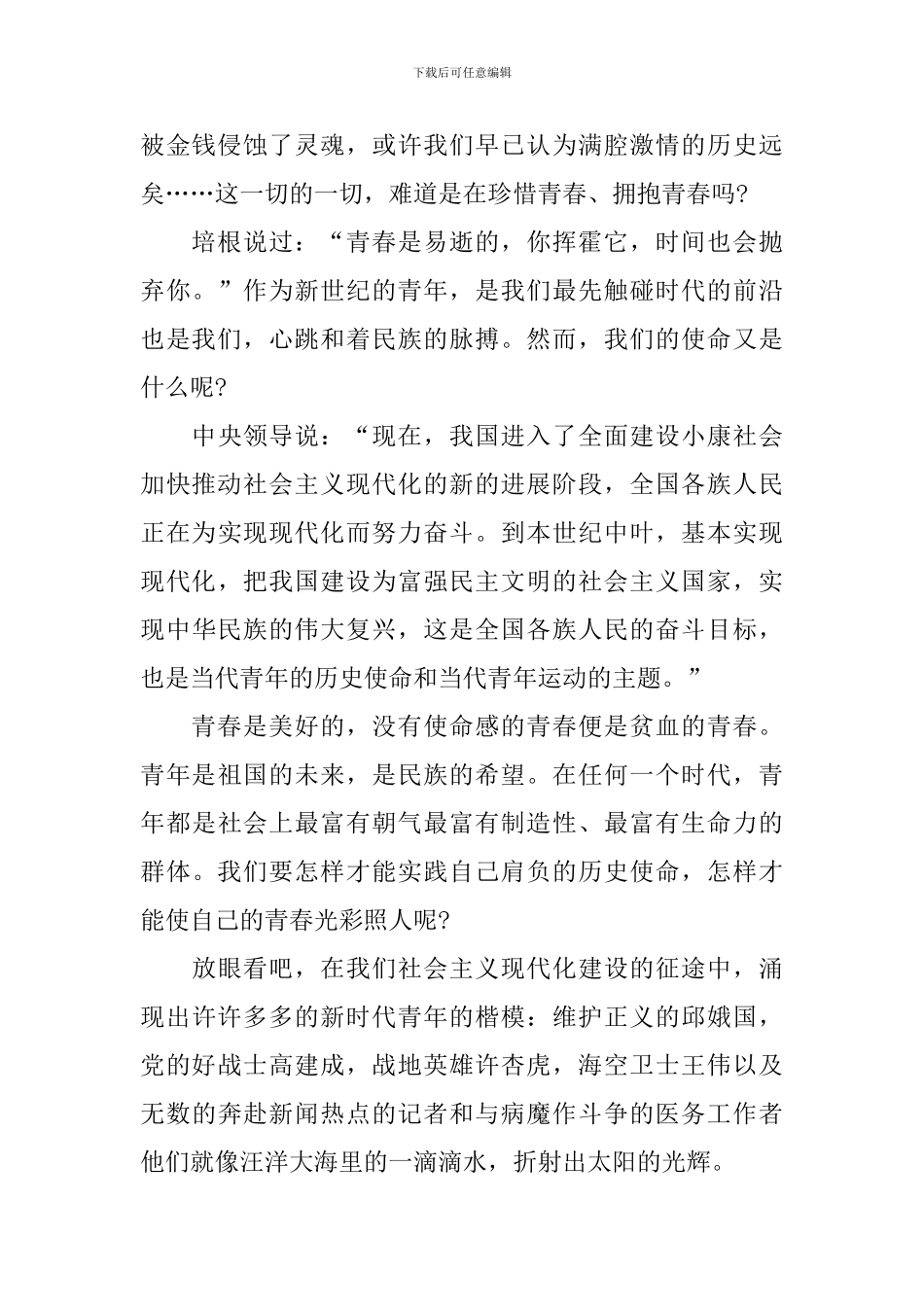 下载后可任意编辑

被金钱侵蚀了灵魂，或许我们早已认为满腔激情的历史远矣……这一切的一切，难道是在珍惜青春、拥抱青春吗?

培根说过：“青春是易逝的，你挥霍它，时间也会抛弃你。”作为新世纪的青年，是我们最先触碰时代的前沿也是我们，心跳和着民族的脉搏。然而，我们的使命又是什么呢?

中央领导说：“现在，我国进入了全面建设小康社会加快推动社会主义现代化的新的进展阶段，全国各族人民正在为实现现代化而努力奋斗。到本世纪中叶，基本实现现代化，把我国建设为富强民主文明的社会主义国家，实现中华民族的伟大复兴，这是全国各族人民的奋斗目标，也是当代青年的历史使命和当代青年运动的主题。”

青春是美好的，没有使命感的青春便是贫血的青春。青年是祖国的未来，是民族的希望。在任何一个时代，青年都是社会上最富有朝气最富有制造性、最富有生命力的群体。我们要怎样才能实践自己肩负的历史使命，怎样才能使自己的青春光彩照人呢?

放眼看吧，在我们社会主义现代化建设的征途中，涌现出许许多多的新时代青年的楷模：维护正义的邱娥国，党的好战士高建成，战地英雄许杏虎，海空卫士王伟以及无数的奔赴新闻热点的记者和与病魔作斗争的医务工作者他们就像汪洋大海里的一滴滴水，折射出太阳的光辉。